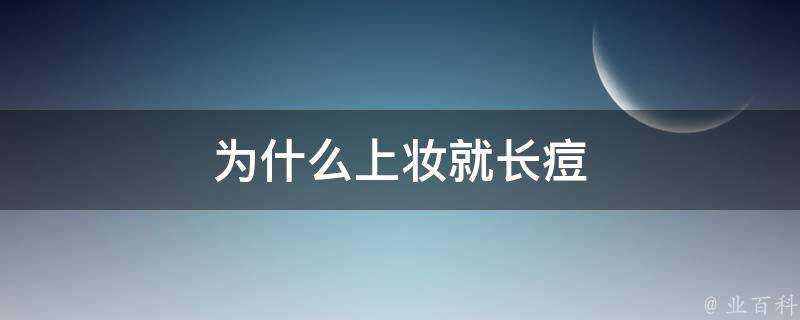 为什么上妆就长痘

@ 业百科